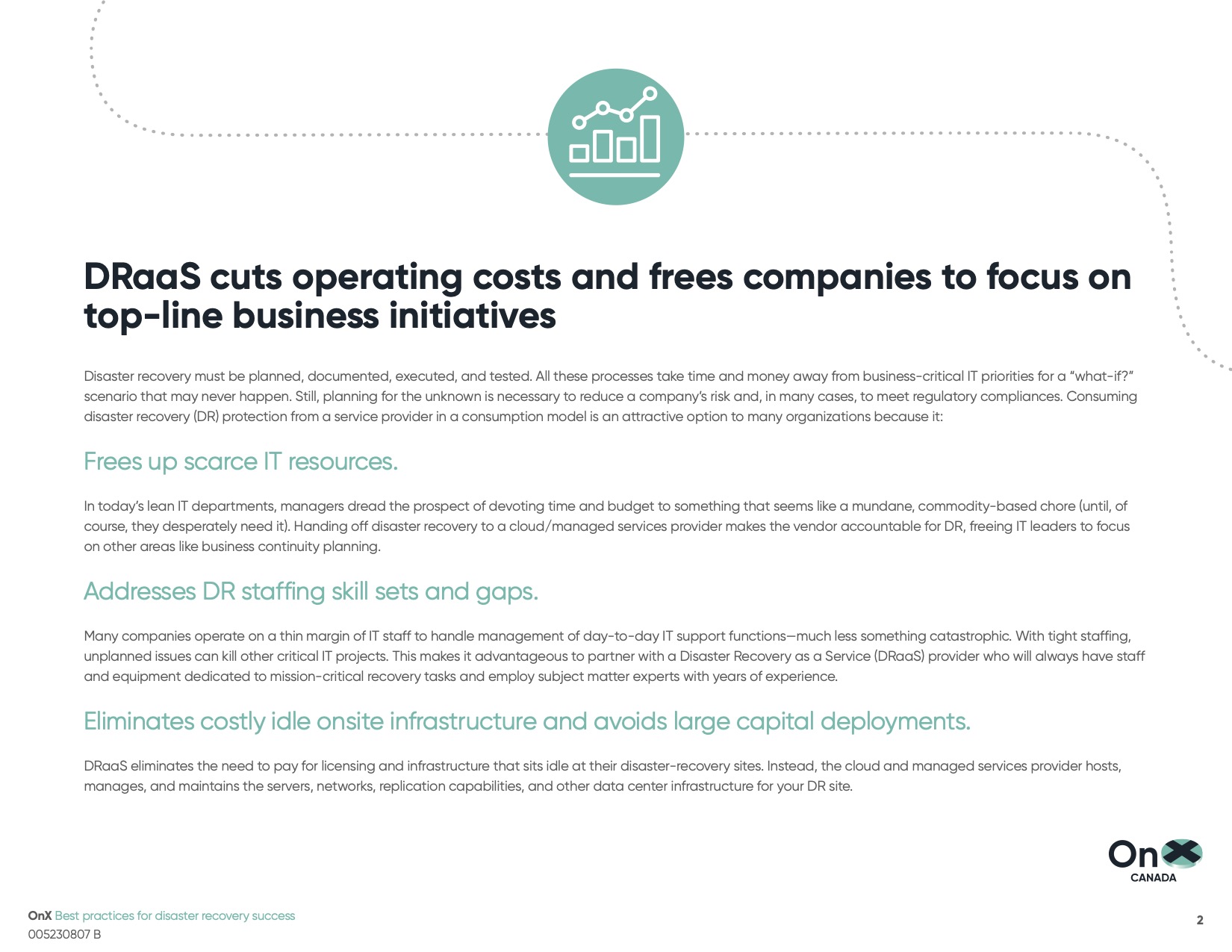 DRaaS cuts operating costs and frees companies to focus on top-line business initiatives

Disaster recovery must be planned, documented, executed, and tested. All these processes take time and money away from business-critical IT priorities for a "what-if?" scenario that may never happen. Still, planning for the unknown is necessary to reduce a company's risk and, in many cases, to meet regulatory compliances. Consuming disaster recovery (DR) protection from a service provider in a consumption model is an attractive option to many organizations because it:

Frees up scarce IT resources.

In today's lean IT departments, managers dread the prospect of devoting time and budget to something that seems like a mundane, commodity-based chore (until, of course, they desperately need it). Handing off disaster recovery to a cloud/managed services provider makes the vendor accountable for DR, freeing IT leaders to focus on other areas like business continuity planning.

Addresses DR staffing skill sets and gaps.

Many companies operate on a thin margin of IT staff to handle management of day-to-day IT support functions—much less something catastrophic. With tight staffing, unplanned issues can kill other critical IT projects. This makes it advantageous to partner with a Disaster Recovery as a Service (DRaaS) provider who will always have staff and equipment dedicated to mission-critical recovery tasks and employ subject matter experts with years of experience.

Eliminates costly idle onsite infrastructure and avoids large capital deployments.

DRaaS eliminates the need to pay for licensing and infrastructure that sits idle at their disaster-recovery sites. Instead, the cloud and managed services provider hosts, manages, and maintains the servers, networks, replication capabilities, and other data center infrastructure for your DR site.

OnX
CANADA

OnX Best practices for disaster recovery success
005230807 B

2